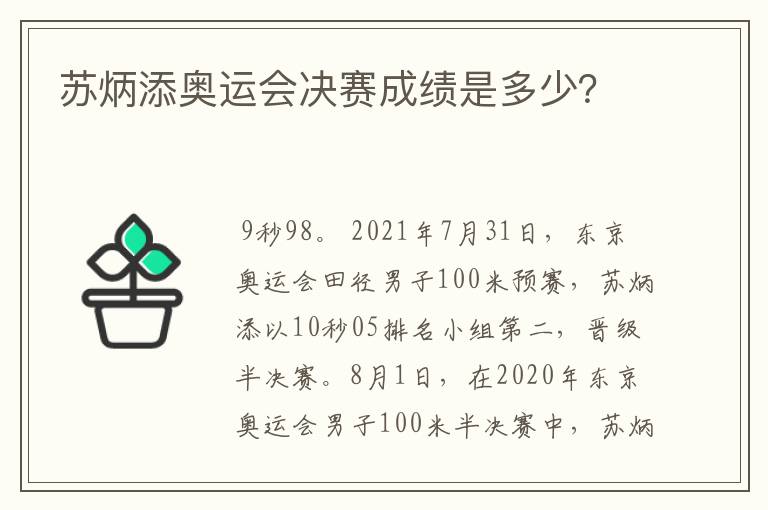 苏炳添奥运会决赛成绩是多少?

9秒98。2021年7月31日，东京奥运会田径男子100米预赛，苏炳添以10秒05排名小组第二，晋级半决赛。8月1日，在2020年东京奥运会男子100米半决赛中，苏炳